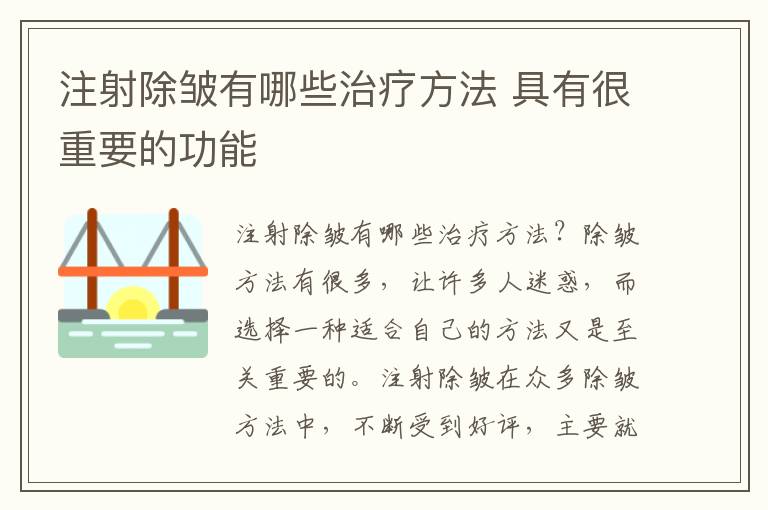 注射除皱有哪些治疗方法 具有很重要的功能

注射除皱有哪些治疗方法？除皱方法有很多，让许多人迷惑，而选择一种适合自己的方法又是至关重要的。注射除皱在众多除皱方法中，不断受到好评，主要就